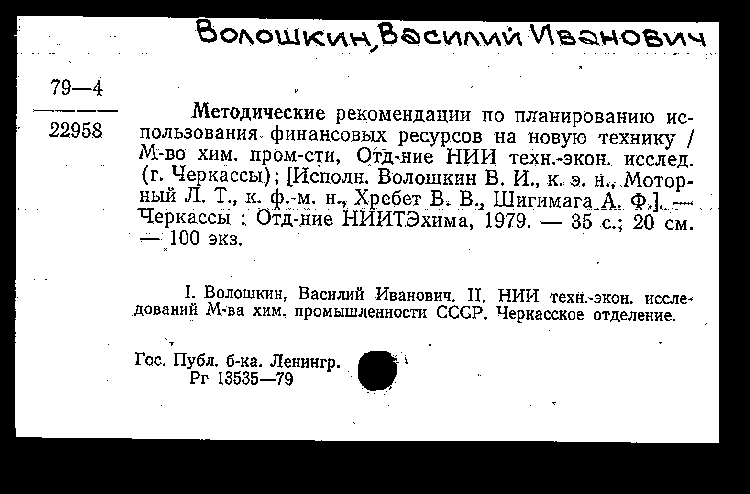 Волошкин, Василий Иванович

79—4
22958

Методические рекомендации по планированию использования финансовых ресурсов на новую технику / М-во хим. пром-сти, Отд-ние НИИ техн.-экон. исслед. (г. Черкассы); [Исполн. Волошкин В. И., к. э. н., Моторный Л. Т., к. ф.-м. н., Хребет В. В., Шигимага А. Ф.]. — Черкассы : Отд-ние НИИТЭхима, 1979. — 35 с.; 20 см. — 100 экз.

I. Волошкин, Василий Иванович. II. НИИ техн.-экон. исследований М-ва хим. промышленности СССР. Черкасское отделение.

Гос. Публ. б-ка. Ленингр.
Рг 13535—79